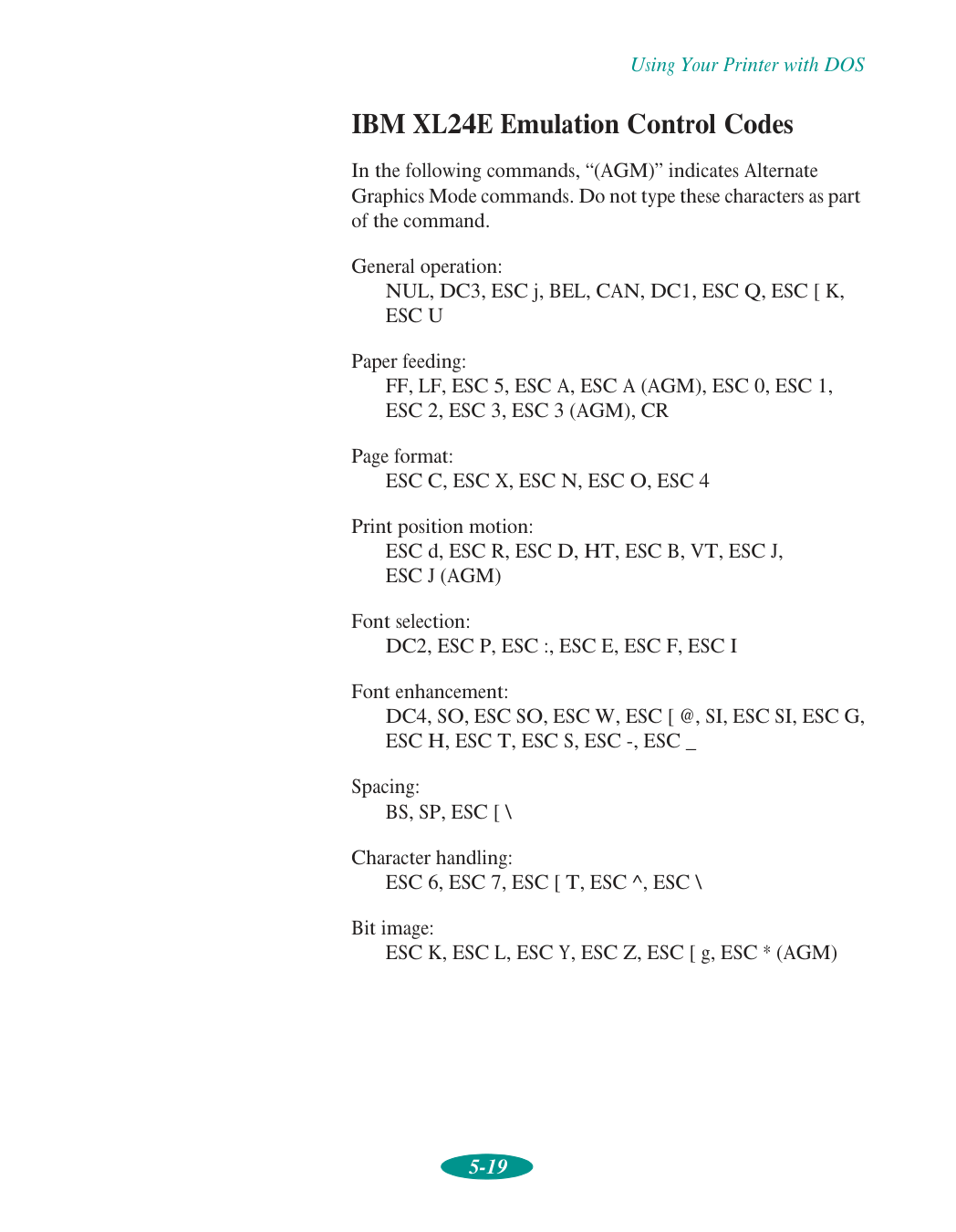 Using Your Printer with DOS

IBM XL24E Emulation Control Codes

In the following commands, “(AGM)” indicates Alternate Graphics Mode commands. Do not type these characters as part of the command.

General operation:
NUL, DC3, ESC j, BEL, CAN, DC1, ESC Q, ESC [ K, ESC U

Paper feeding:
FF, LF, ESC 5, ESC A, ESC A (AGM), ESC 0, ESC 1, ESC 2, ESC 3, ESC 3 (AGM), CR

Page format:
ESC C, ESC X, ESC N, ESC O, ESC 4

Print position motion:
ESC d, ESC R, ESC D, HT, ESC B, VT, ESC J, ESC J (AGM)

Font selection:
DC2, ESC P, ESC :, ESC E, ESC F, ESC I

Font enhancement:
DC4, SO, ESC SO, ESC W, ESC [ @, SI, ESC SI, ESC G, ESC H, ESC T, ESC S, ESC -, ESC _

Spacing:
BS, SP, ESC [ \

Character handling:
ESC 6, ESC 7, ESC [ T, ESC ^, ESC \

Bit image:
ESC K, ESC L, ESC Y, ESC Z, ESC [ g, ESC * (AGM)

5-19